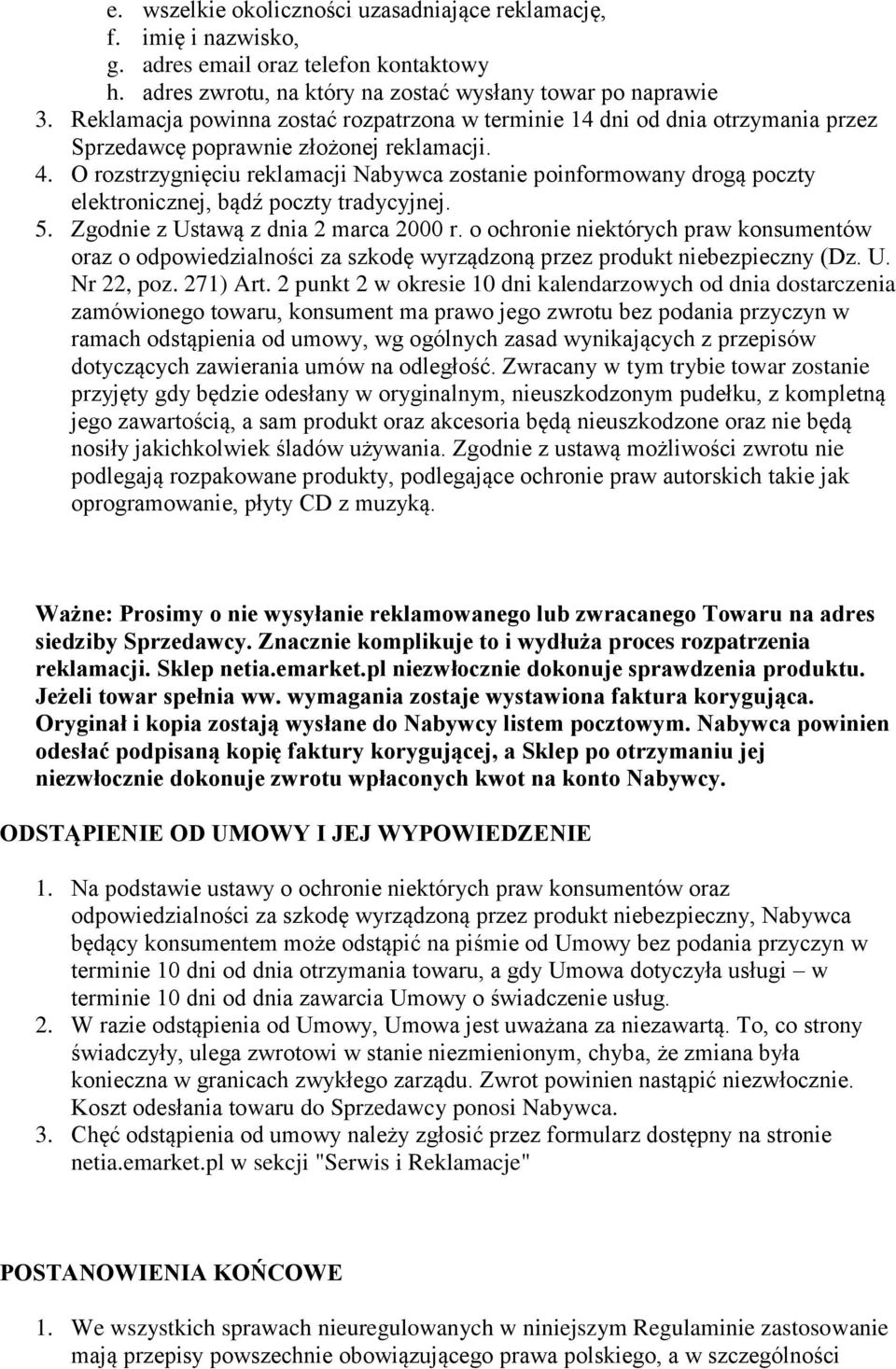 e. wszelkie okoliczności uzasadniające reklamację,
f. imię i nazwisko,
g. adres email oraz telefon kontaktowy
h. adres zwrotu, na który na zostać wysłany towar po naprawie
3. Reklamacja powinna zostać rozpatrzona w terminie 14 dni od dnia otrzymania przez Sprzedawcę poprawnie złożonej reklamacji.
4. O rozstrzygnięciu reklamacji Nabywca zostanie poinformowany drogą poczty elektronicznej, bądź poczty tradycyjnej.
5. Zgodnie z Ustawą z dnia 2 marca 2000 r. o ochronie niektórych praw konsumentów oraz o odpowiedzialności za szkodę wyrządzoną przez produkt niebezpieczny (Dz. U. Nr 22, poz. 271) Art. 2 punkt 2 w okresie 10 dni kalendarzowych od dnia dostarczenia zamówionego towaru, konsument ma prawo jego zwrotu bez podania przyczyn w ramach odstąpienia od umowy, wg ogólnych zasad wynikających z przepisów dotyczących zawierania umów na odległość. Zwracany w tym trybie towar zostanie przyjęty gdy będzie odesłany w oryginalnym, nieuszkodzonym pudełku, z kompletną jego zawartością, a sam produkt oraz akcesoria będą nieuszkodzone oraz nie będą nosiły jakichkolwiek śladów używania. Zgodnie z ustawą możliwości zwrotu nie podlegają rozpakowane produkty, podlegające ochronie praw autorskich takie jak oprogramowanie, płyty CD z muzyką.

Ważne: Prosimy o nie wysyłanie reklamowanego lub zwracanego Towaru na adres siedziby Sprzedawcy. Znacznie komplikuje to i wydłuża proces rozpatrzenia reklamacji. Sklep netia.emarket.pl niezwłocznie dokonuje sprawdzenia produktu. Jeżeli towar spełnia ww. wymagania zostaje wystawiona faktura korygująca. Oryginał i kopia zostają wysłane do Nabywcy listem pocztowym. Nabywca powinien odesłać podpisaną kopię faktury korygującej, a Sklep po otrzymaniu jej niezwłocznie dokonuje zwrotu wpłaconych kwot na konto Nabywcy.

ODSTĄPIENIE OD UMOWY I JEJ WYPOWIEDZENIE

1. Na podstawie ustawy o ochronie niektórych praw konsumentów oraz odpowiedzialności za szkodę wyrządzoną przez produkt niebezpieczny, Nabywca będący konsumentem może odstąpić na piśmie od Umowy bez podania przyczyn w terminie 10 dni od dnia otrzymania towaru, a gdy Umowa dotyczyła usługi – w terminie 10 dni od dnia zawarcia Umowy o świadczenie usług.
2. W razie odstąpienia od Umowy, Umowa jest uważana za niezawartą. To, co strony świadczyły, ulega zwrotowi w stanie niezmienionym, chyba, że zmiana była konieczna w granicach zwykłego zarządu. Zwrot powinien nastąpić niezwłocznie. Koszt odesłania towaru do Sprzedawcy ponosi Nabywca.
3. Chęć odstąpienia od umowy należy zgłosić przez formularz dostępny na stronie netia.emarket.pl w sekcji "Serwis i Reklamacje"

POSTANOWIENIA KOŃCOWE

1. We wszystkich sprawach nieuregulowanych w niniejszym Regulaminie zastosowanie mają przepisy powszechnie obowiązującego prawa polskiego, a w szczególności